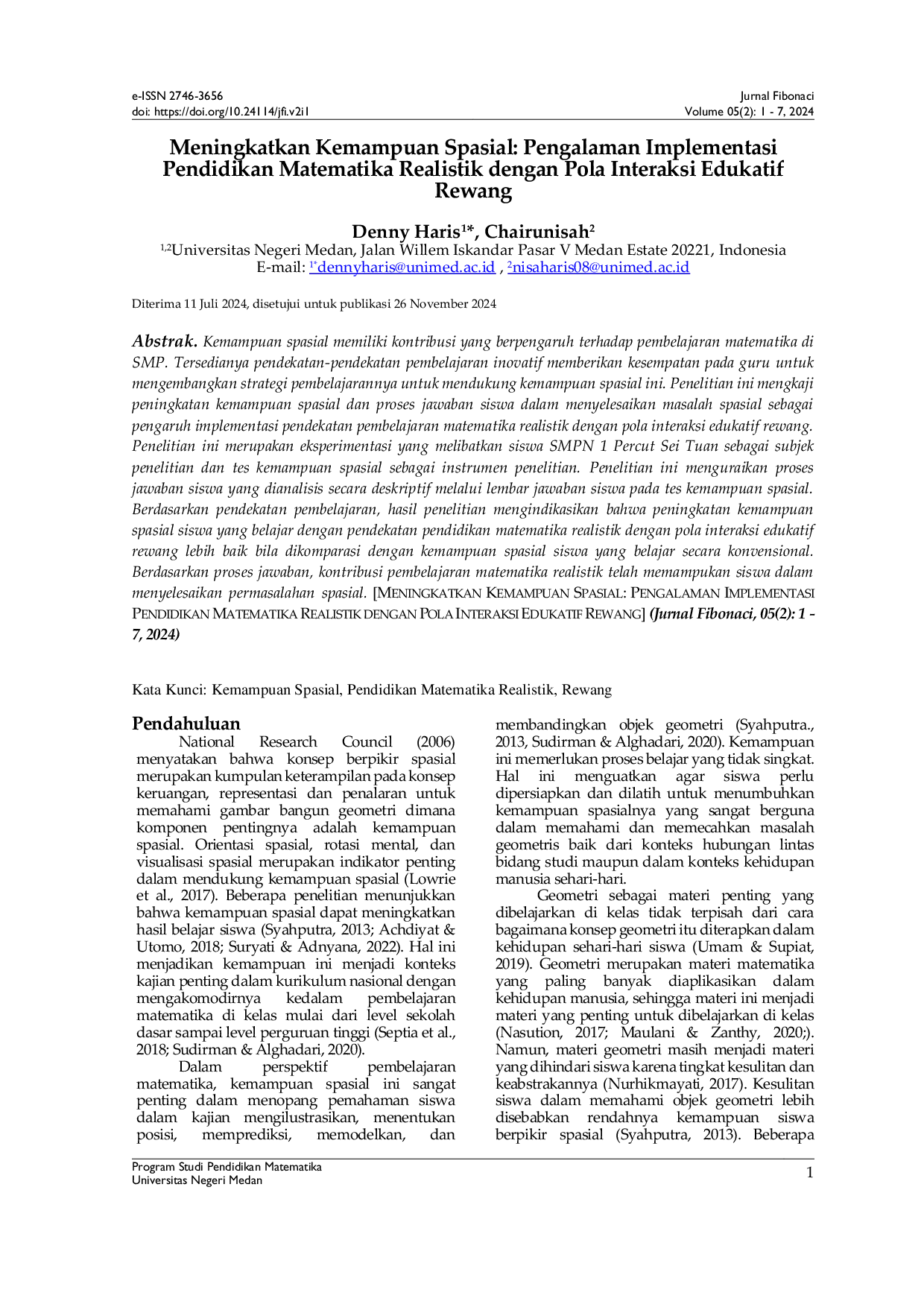 e-ISSN 2746-3656
doi: https://doi.org/10.24114/jfi.v2i1

Jurnal Fibonaci
Volume 05(2): 1 - 7, 2024

Meningkatkan Kemampuan Spasial: Pengalaman Implementasi Pendidikan Matematika Realistik dengan Pola Interaksi Edukatif Rewang

Denny Haris$^{1*}$, Chairunisah$^{2}$
$^{1,2}$Universitas Negeri Medan, Jalan Willem Iskandar Pasar V Medan Estate 20221, Indonesia
E-mail: $^{1*}$dennyharis@unimed.ac.id , $^{2}$nisaharis08@unimed.ac.id

Diterima 11 Juli 2024, disetujui untuk publikasi 26 November 2024

Abstrak. Kemampuan spasial memiliki kontribusi yang berpengaruh terhadap pembelajaran matematika di SMP. Tersedianya pendekatan-pendekatan pembelajaran inovatif memberikan kesempatan pada guru untuk mengembangkan strategi pembelajarannya untuk mendukung kemampuan spasial ini. Penelitian ini mengkaji peningkatan kemampuan spasial dan proses jawaban siswa dalam menyelesaikan masalah spasial sebagai pengaruh implementasi pendekatan pembelajaran matematika realistik dengan pola interaksi edukatif rewang. Penelitian ini merupakan eksperimentasi yang melibatkan siswa SMPN 1 Percut Sei Tuan sebagai subjek penelitian dan tes kemampuan spasial sebagai instrumen penelitian. Penelitian ini menguraikan proses jawaban siswa yang dianalisis secara deskriptif melalui lembar jawaban siswa pada tes kemampuan spasial. Berdasarkan pendekatan pembelajaran, hasil penelitian mengindikasikan bahwa peningkatan kemampuan spasial siswa yang belajar dengan pendekatan pendidikan matematika realistik dengan pola interaksi edukatif rewang lebih baik bila dikomparasi dengan kemampuan spasial siswa yang belajar secara konvensional. Berdasarkan proses jawaban, kontribusi pembelajaran matematika realistik telah memampukan siswa dalam menyelesaikan permasalahan spasial. [MENINGKATKAN KEMAMPUAN SPASIAL: PENGALAMAN IMPLEMENTASI PENDIDIKAN MATEMATIKA REALISTIK DENGAN POLA INTERAKSI EDUKATIF REWANG] (Jurnal Fibonaci, 05(2): 1 - 7, 2024)

Kata Kunci: Kemampuan Spasial, Pendidikan Matematika Realistik, Rewang

Pendahuluan

National Research Council (2006) menyatakan bahwa konsep berpikir spasial merupakan kumpulan keterampilan pada konsep keruangan, representasi dan penalaran untuk memahami gambar bangun geometri dimana komponen pentingnya adalah kemampuan spasial. Orientasi spasial, rotasi mental, dan visualisasi spasial merupakan indikator penting dalam mendukung kemampuan spasial (Lowrie et al., 2017). Beberapa penelitian menunjukkan bahwa kemampuan spasial dapat meningkatkan hasil belajar siswa (Syahputra, 2013; Achdiyat & Utomo, 2018; Suryati & Adnyana, 2022). Hal ini menjadikan kemampuan ini menjadi konteks kajian penting dalam kurikulum nasional dengan mengakomodirnya kedalam pembelajaran matematika di kelas mulai dari level sekolah dasar sampai level perguruan tinggi (Septia et al., 2018; Sudirman & Alghadari, 2020).

Dalam perspektif pembelajaran matematika, kemampuan spasial ini sangat penting dalam menopang pemahaman siswa dalam kajian mengilustrasikan, menentukan posisi, memprediksi, memodelkan, dan membandingkan objek geometri (Syahputra., 2013, Sudirman & Alghadari, 2020). Kemampuan ini memerlukan proses belajar yang tidak singkat. Hal ini menguatkan agar siswa perlu dipersiapkan dan dilatih untuk menumbuhkan kemampuan spasialnya yang sangat berguna dalam memahami dan memecahkan masalah geometris baik dari konteks hubungan lintas bidang studi maupun dalam konteks kehidupan manusia sehari-hari.

Geometri sebagai materi penting yang dibelajarkan di kelas tidak terpisah dari cara bagaimana konsep geometri itu diterapkan dalam kehidupan sehari-hari siswa (Umam & Supiat, 2019). Geometri merupakan materi matematika yang paling banyak diaplikasikan dalam kehidupan manusia, sehingga materi ini menjadi materi yang penting untuk dibelajarkan di kelas (Nasution, 2017; Maulani & Zanthy, 2020;). Namun, materi geometri masih menjadi materi yang dihindari siswa karena tingkat kesulitan dan keabstrakannya (Nurhikmayati, 2017). Kesulitan siswa dalam memahami objek geometri lebih disebabkan rendahnya kemampuan siswa berpikir spasial (Syahputra, 2013). Beberapa

Program Studi Pendidikan Matematika
Universitas Negeri Medan

1